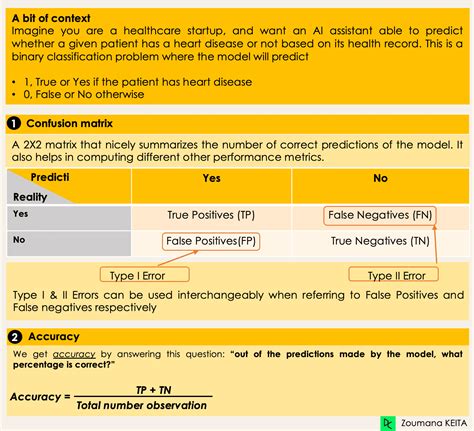 A bit of context
Imagine you are a healthcare startup, and want an AI assistant able to predict whether a given patient has a heart disease or not based on its health record. This is a binary classification problem where the model will predict

• 1, True or Yes if the patient has heart disease
• 0, False or No otherwise

1 Confusion matrix
A 2X2 matrix that nicely summarizes the number of correct predictions of the model. It also helps in computing different other performance metrics.

| Predicti / Reality | Yes | No |
|---|---|---|
| Yes | True Positives (TP) | False Negatives (FN) |
| No | False Positives(FP) | True Negatives (TN) |

Type I Error

Type II Error

Type I & II Errors can be used interchangeably when referring to False Positives and False negatives respectively

2 Accuracy
We get accuracy by answering this question: "out of the predictions made by the model, what percentage is correct?"

$Accuracy = \frac{TP + TN}{Total\ number\ observation}$

Zoumana KEITA